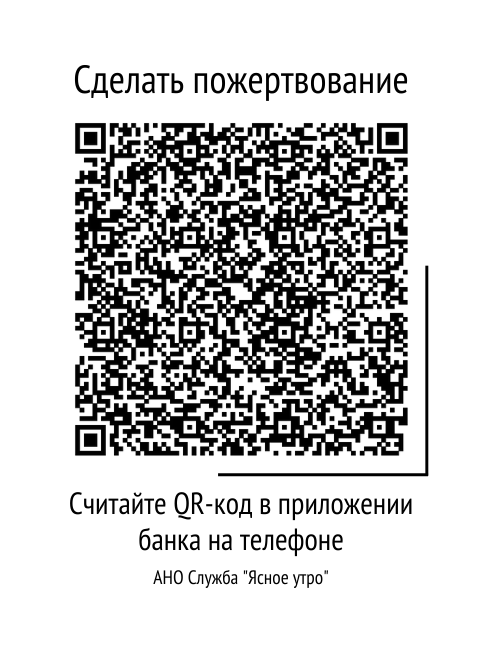 Сделать пожертвование

Считайте QR-код в приложении банка на телефоне

АНО Служба "Ясное утро"